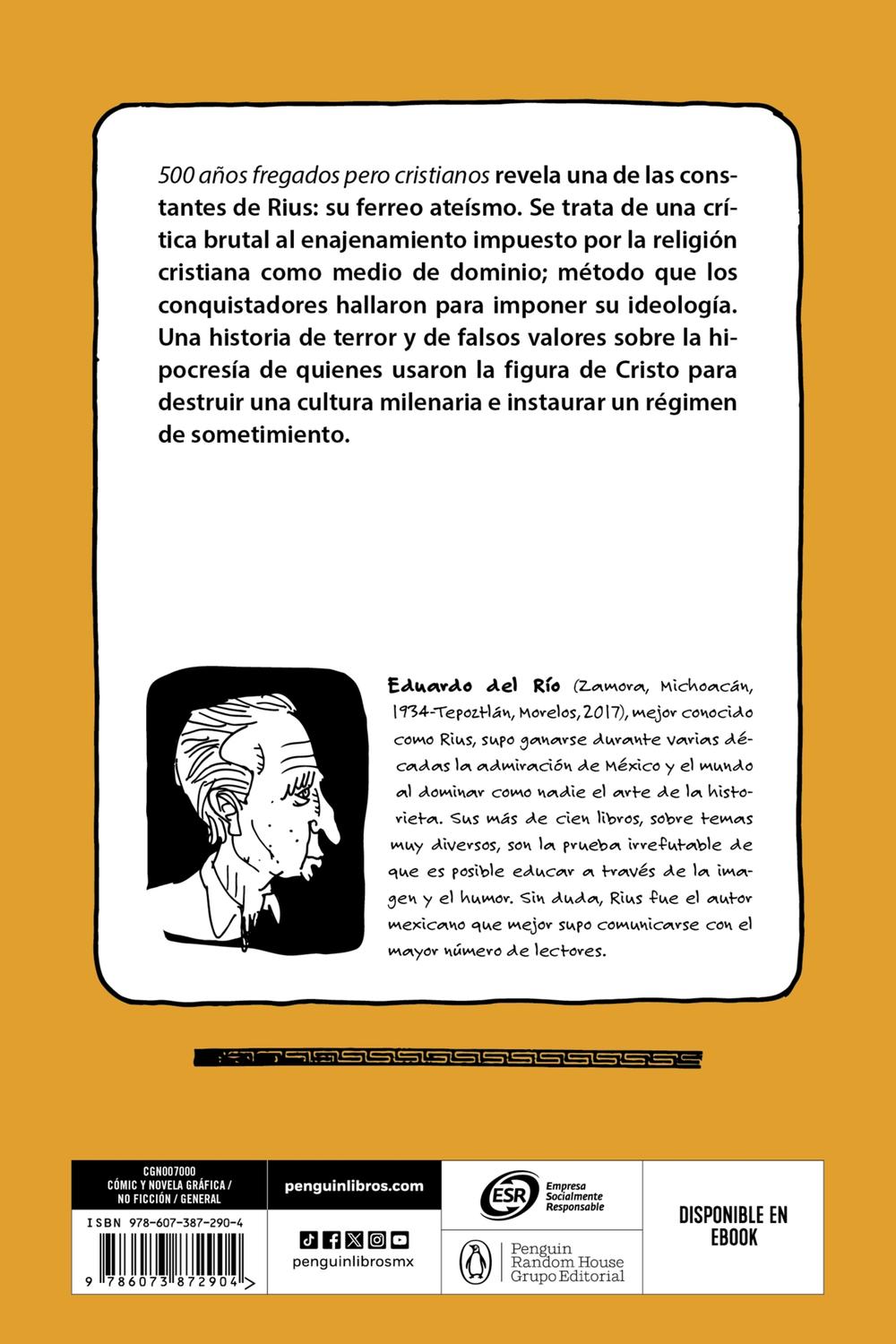 500 años fregados pero cristianos revela una de las constantes de Rius: su ferreo ateísmo. Se trata de una crítica brutal al enajenamiento impuesto por la religión cristiana como medio de dominio; método que los conquistadores hallaron para imponer su ideología. Una historia de terror y de falsos valores sobre la hipocresía de quienes usaron la figura de Cristo para destruir una cultura milenaria e instaurar un régimen de sometimiento.

Eduardo del Río (Zamora, Michoacán, 1934-Tepoztlán, Morelos, 2017), mejor conocido como Rius, supo ganarse durante varias décadas la admiración de México y el mundo al dominar como nadie el arte de la historieta. Sus más de cien libros, sobre temas muy diversos, son la prueba irrefutable de que es posible educar a través de la imagen y el humor. Sin duda, Rius fue el autor mexicano que mejor supo comunicarse con el mayor número de lectores.

CGN007000
CÓMIC Y NOVELA GRÁFICA / NO FICCIÓN / GENERAL

ISBN 978-607-387-290-4

9 786073 872904

penguinlibros.com

penguinlibrosmx

ESR
Empresa Socialmente Responsable

Penguin Random House Grupo Editorial

DISPONIBLE EN EBOOK